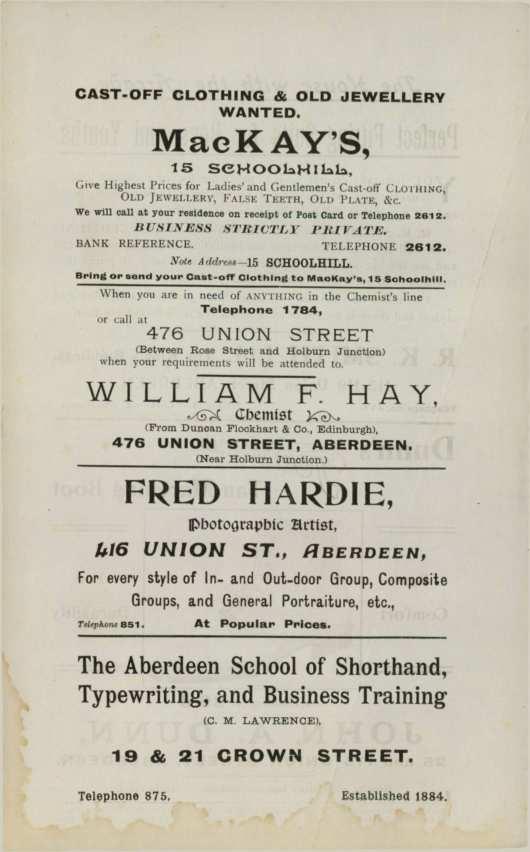 CAST-OFF CLOTHING & OLD JEWELLERY WANTED.

MacKAY'S,

15 SCHOOLHILL,

Give Highest Prices for Ladies' and Gentlemen's Cast-off CLOTHING, OLD JEWELLERY, FALSE TEETH, OLD PLATE, &c.

We will call at your residence on receipt of Post Card or Telephone 2612.

BUSINESS STRICTLY PRIVATE.

BANK REFERENCE. TELEPHONE 2612.

Note Address—15 SCHOOLHILL.

Bring or send your Cast-off Clothing to MacKay's, 15 Schoolhill.

When you are in need of ANYTHING in the Chemist's line

Telephone 1784,

or call at

476 UNION STREET

(Between Rose Street and Holburn Junction)

when your requirements will be attended to.

WILLIAM F. HAY,

Chemist

(From Duncan Flockhart & Co., Edinburgh),

476 UNION STREET, ABERDEEN.

(Near Holburn Junction.)

FRED HARDIE,

Photographic Artist,

416 UNION ST., ABERDEEN,

For every style of In- and Out-door Group, Composite Groups, and General Portraiture, etc.,

Telephone 851. At Popular Prices.

The Aberdeen School of Shorthand, Typewriting, and Business Training

(C. M. LAWRENCE),

19 & 21 CROWN STREET.

Telephone 875. Established 1884.